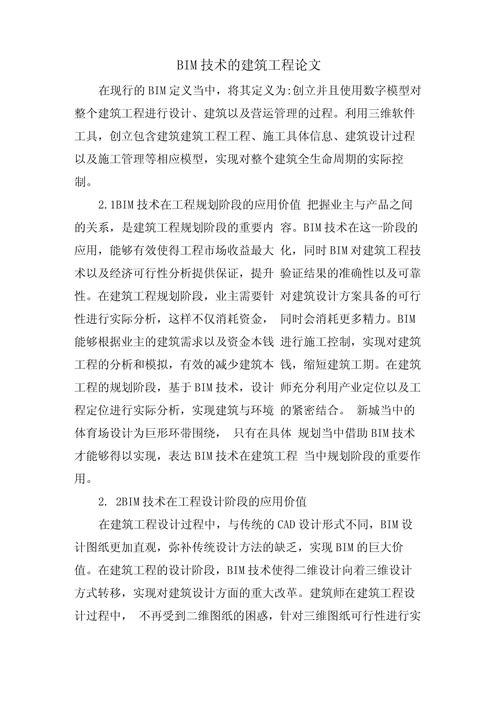 BIM 技术的建筑工程论文

在现行的 BIM 定义当中，将其定义为:创立并且使用数字模型对整个建筑工程进行设计、建筑以及营运管理的过程。利用三维软件工具，创立包含建筑建筑工程工程、施工具体信息、建筑设计过程以及施工管理等相应模型，实现对整个建筑全生命周期的实际控制。

2.1BIM 技术在工程规划阶段的应用价值 把握业主与产品之间的关系，是建筑工程规划阶段的重要内 容。BIM 技术在这一阶段的应用，能够有效使得工程市场收益最大 化，同时 BIM 对建筑工程技术以及经济可行性分析提供保证，提升 验证结果的准确性以及可靠性。在建筑工程规划阶段，业主需要针 对建筑设计方案具备的可行性进行实际分析，这样不仅消耗资金， 同时会消耗更多精力。BIM 能够根据业主的建筑需求以及资金本钱 进行施工控制，实现对建筑工程的分析和模拟，有效的减少建筑本 钱，缩短建筑工期。在建筑工程的规划阶段，基于 BIM 技术，设计 师充分利用产业定位以及工程定位进行实际分析，实现建筑与环境 的紧密结合。 新城当中的体育场设计为巨形环带围绕， 只有在具体 规划当中借助 BIM 技术才能够得以实现，表达 BIM 技术在建筑工程 当中规划阶段的重要作用。

2. 2BIM 技术在工程设计阶段的应用价值

在建筑工程设计过程中，与传统的 CAD 设计形式不同，BIM 设计图纸更加直观，弥补传统设计方法的缺乏，实现 BIM 的巨大价值。在建筑工程的设计阶段，BIM 技术使得二维设计向着三维设计方式转移，实现对建筑设计方面的重大改革。建筑师在建筑工程设计过程中， 不再受到二维图纸的困惑，针对三维图纸可行性进行实